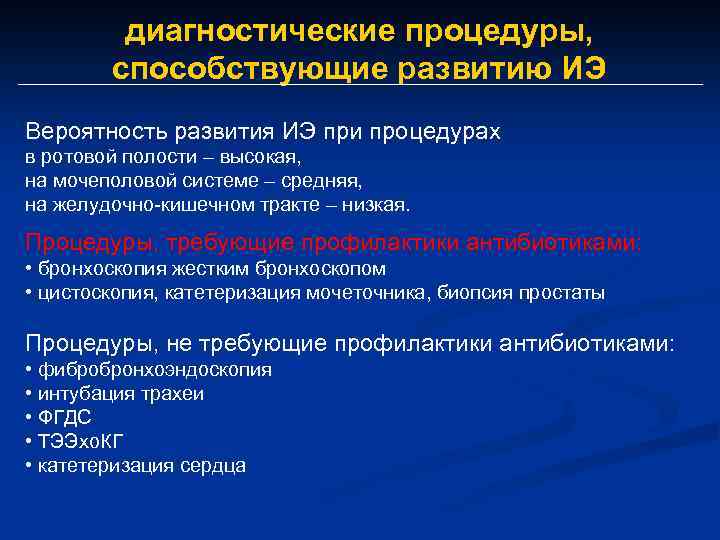 диагностические процедуры, способствующие развитию ИЭ

Вероятность развития ИЭ при процедурах
в ротовой полости – высокая,
на мочеполовой системе – средняя,
на желудочно-кишечном тракте – низкая.

Процедуры, требующие профилактики антибиотиками:
• бронхоскопия жестким бронхоскопом
• цистоскопия, катетеризация мочеточника, биопсия простаты

Процедуры, не требующие профилактики антибиотиками:
• фибробронхоэндоскопия
• интубация трахеи
• ФГДС
• ТЭЭхоКГ
• катетеризация сердца